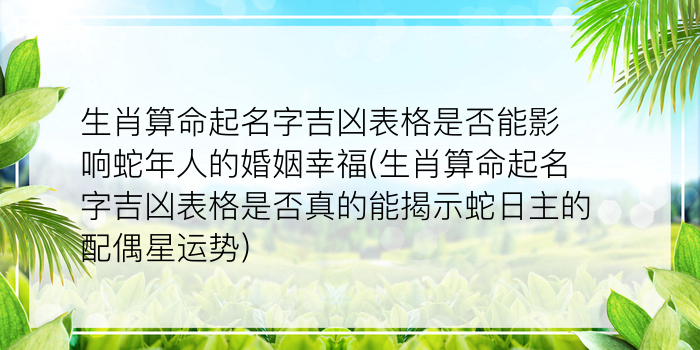 生肖算命起名字吉凶表格是否能影响蛇年人的婚姻幸福(生肖算命起名字吉凶表格是否真的能揭示蛇日主的配偶星运势)